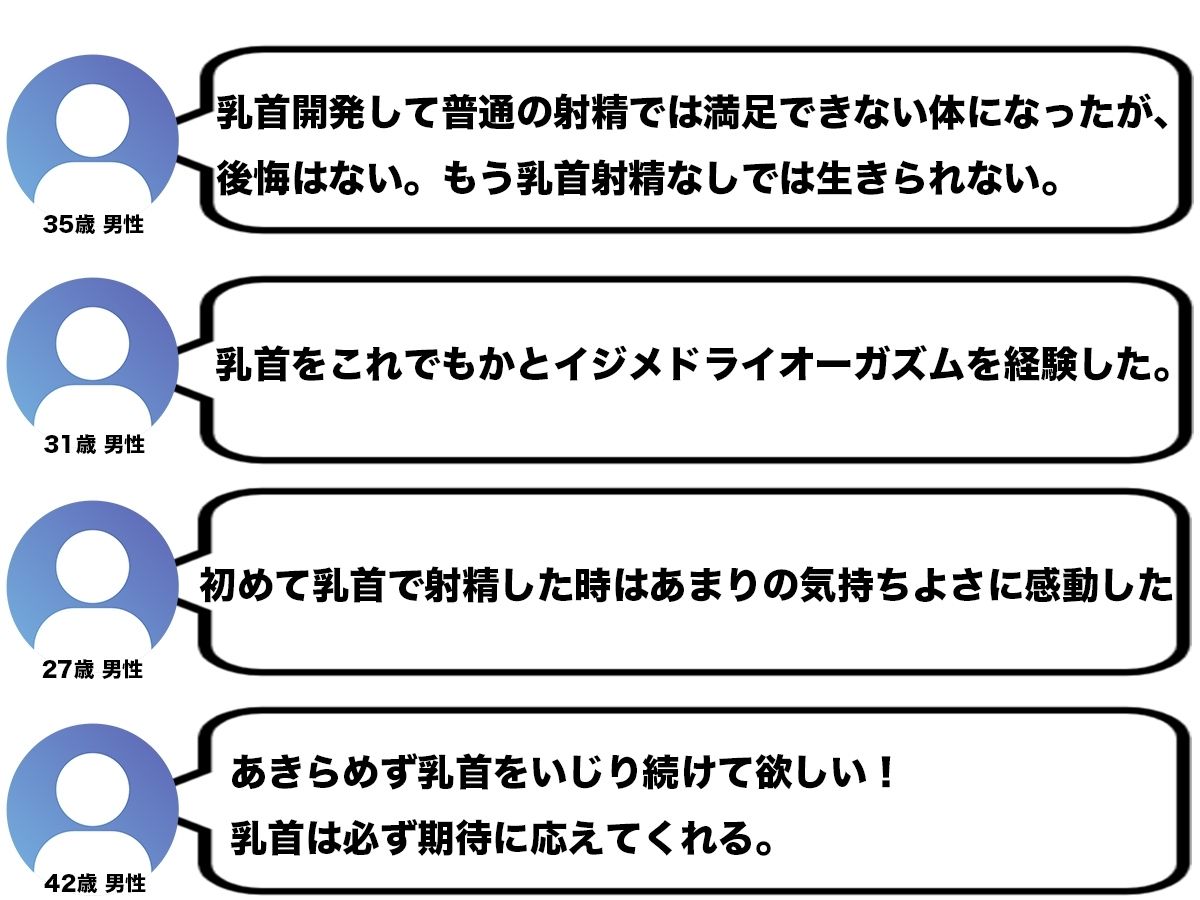 乳首開発して普通の射精では満足できない体になったが、後悔はない。もう乳首射精なしでは生きられない。

35歳 男性

乳首をこれでもかとイジメドライオーガズムを経験した。

31歳 男性

初めて乳首で射精した時はあまりの気持ちよさに感動した

27歳 男性

あきらめず乳首をいじり続けて欲しい！
乳首は必ず期待に応えてくれる。

42歳 男性